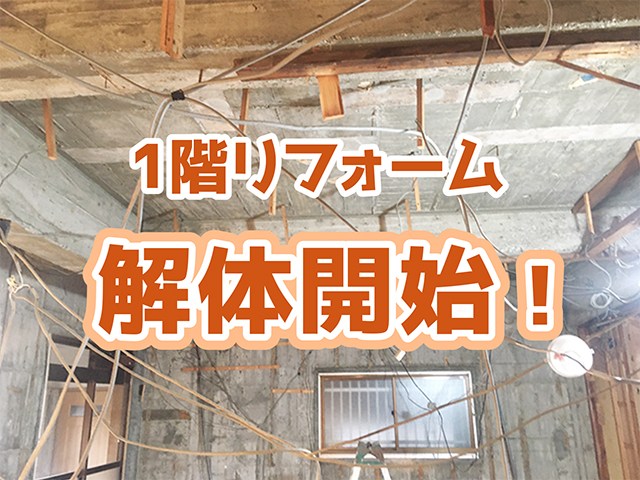 1階リフォーム

解体開始！